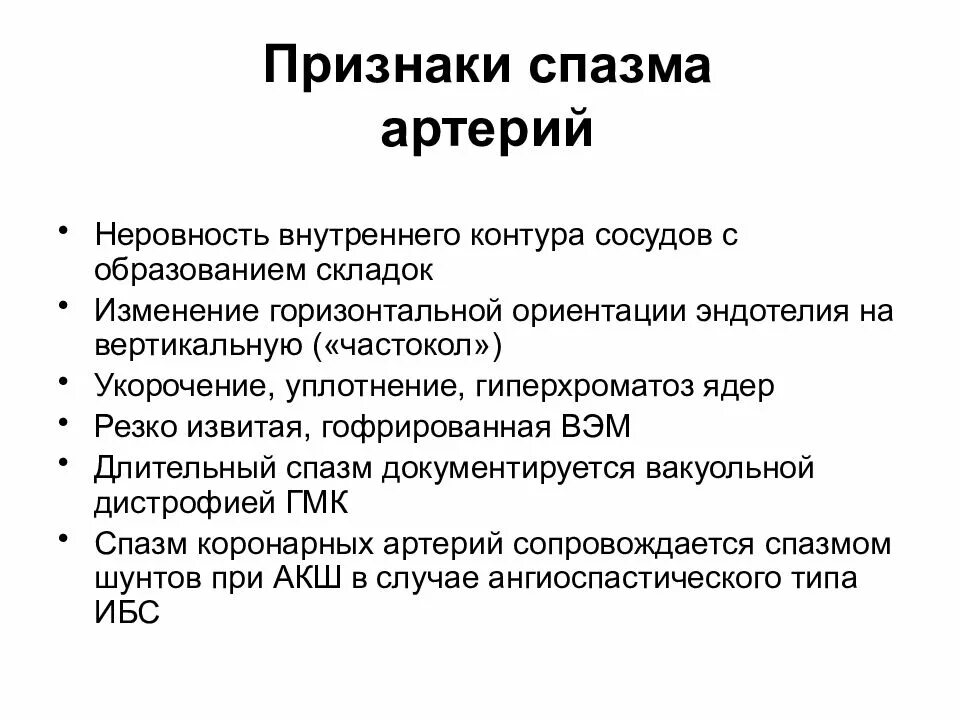 Признаки спазма артерий

• Неровность внутреннего контура сосудов с образованием складок
• Изменение горизонтальной ориентации эндотелия на вертикальную («частокол»)
• Укорочение, уплотнение, гиперхроматоз ядер
• Резко извитая, гофрированная ВЭМ
• Длительный спазм документируется вакуольной дистрофией ГМК
• Спазм коронарных артерий сопровождается спазмом шунтов при АКШ в случае ангиоспастического типа ИБС